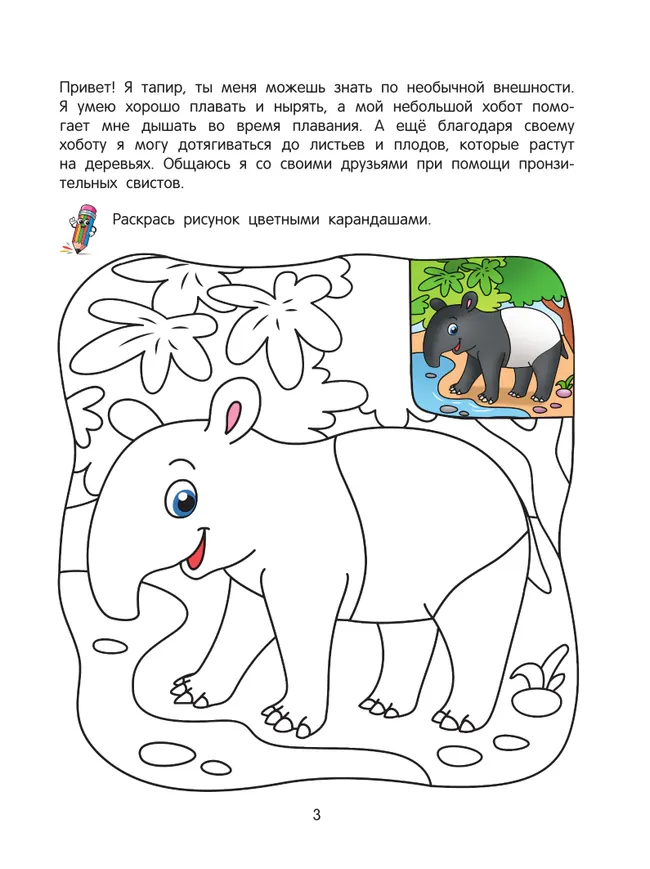 Привет! Я тапир, ты меня можешь знать по необычной внешности. Я умею хорошо плавать и нырять, а мой небольшой хобот помогает мне дышать во время плавания. А ещё благодаря своему хоботу я могу дотягиваться до листьев и плодов, которые растут на деревьях. Общаюсь я со своими друзьями при помощи пронзительных свистов.

Раскрась рисунок цветными карандашами.

3